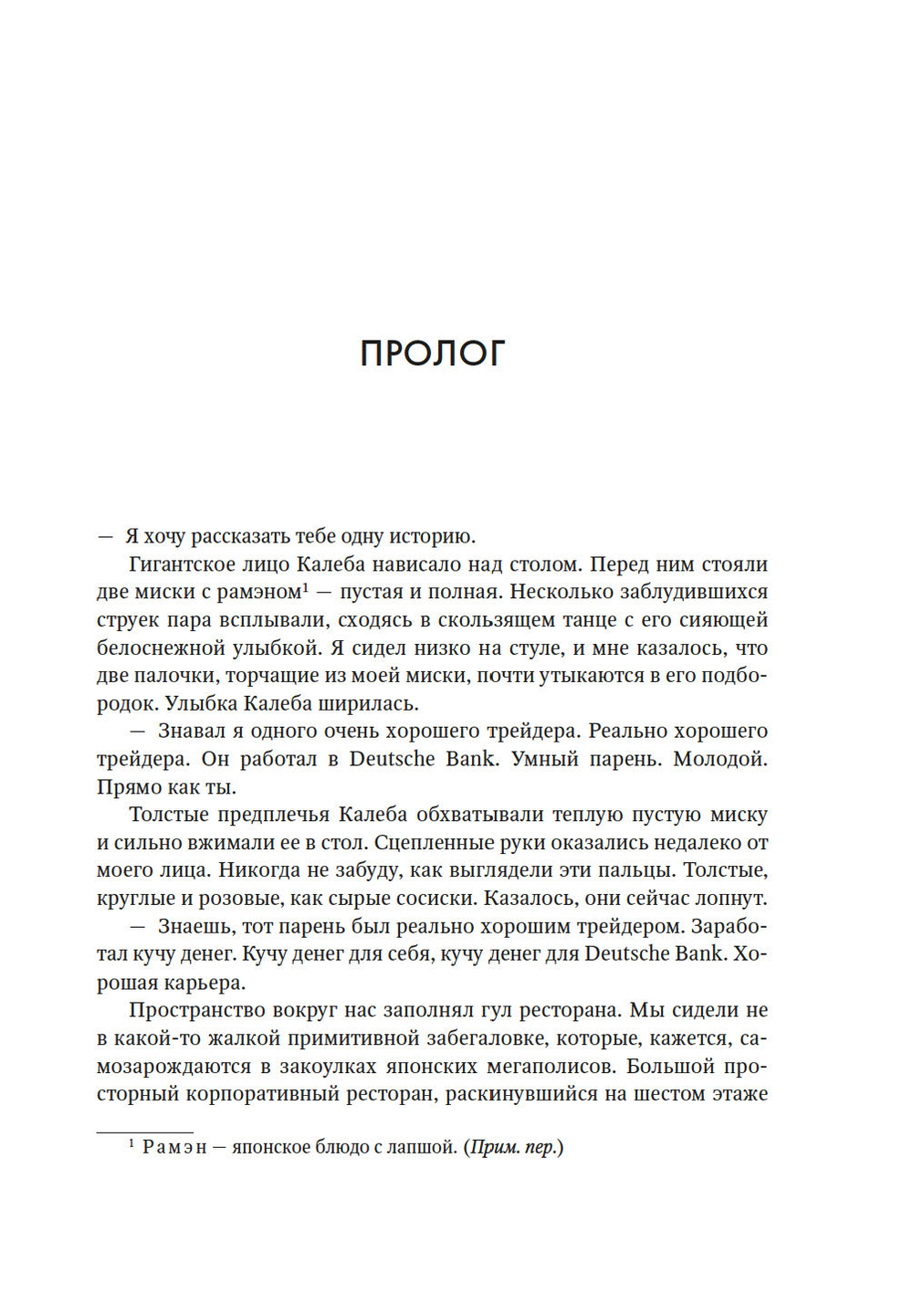 ПРОЛОГ

— Я хочу рассказать тебе одну историю.

Гигантское лицо Калеба нависало над столом. Перед ним стояли две миски с рамэном$^1$ — пустая и полная. Несколько заблудившихся струек пара всплывали, сходясь в скользящем танце с его сияющей белоснежной улыбкой. Я сидел низко на стуле, и мне казалось, что две палочки, торчащие из моей миски, почти утыкаются в его подбородок. Улыбка Калеба ширилась.

— Знавал я одного очень хорошего трейдера. Реально хорошего трейдера. Он работал в Deutsche Bank. Умный парень. Молодой. Прямо как ты.

Толстые предплечья Калеба обхватывали теплую пустую миску и сильно вжимали ее в стол. Сцепленные руки оказались недалеко от моего лица. Никогда не забуду, как выглядели эти пальцы. Толстые, круглые и розовые, как сырые сосиски. Казалось, они сейчас лопнут.

— Знаешь, тот парень был реально хорошим трейдером. Заработал кучу денег. Кучу денег для себя, кучу денег для Deutsche Bank. Хорошая карьера.

Пространство вокруг нас заполнял гул ресторана. Мы сидели не в какой-то жалкой примитивной забегаловке, которые, кажется, самозарождаются в закоулках японских мегаполисов. Большой просторный корпоративный ресторан, раскинувшийся на шестом этаже

$^1$ Рамэн — японское блюдо с лапшой. (Прим. пер.)